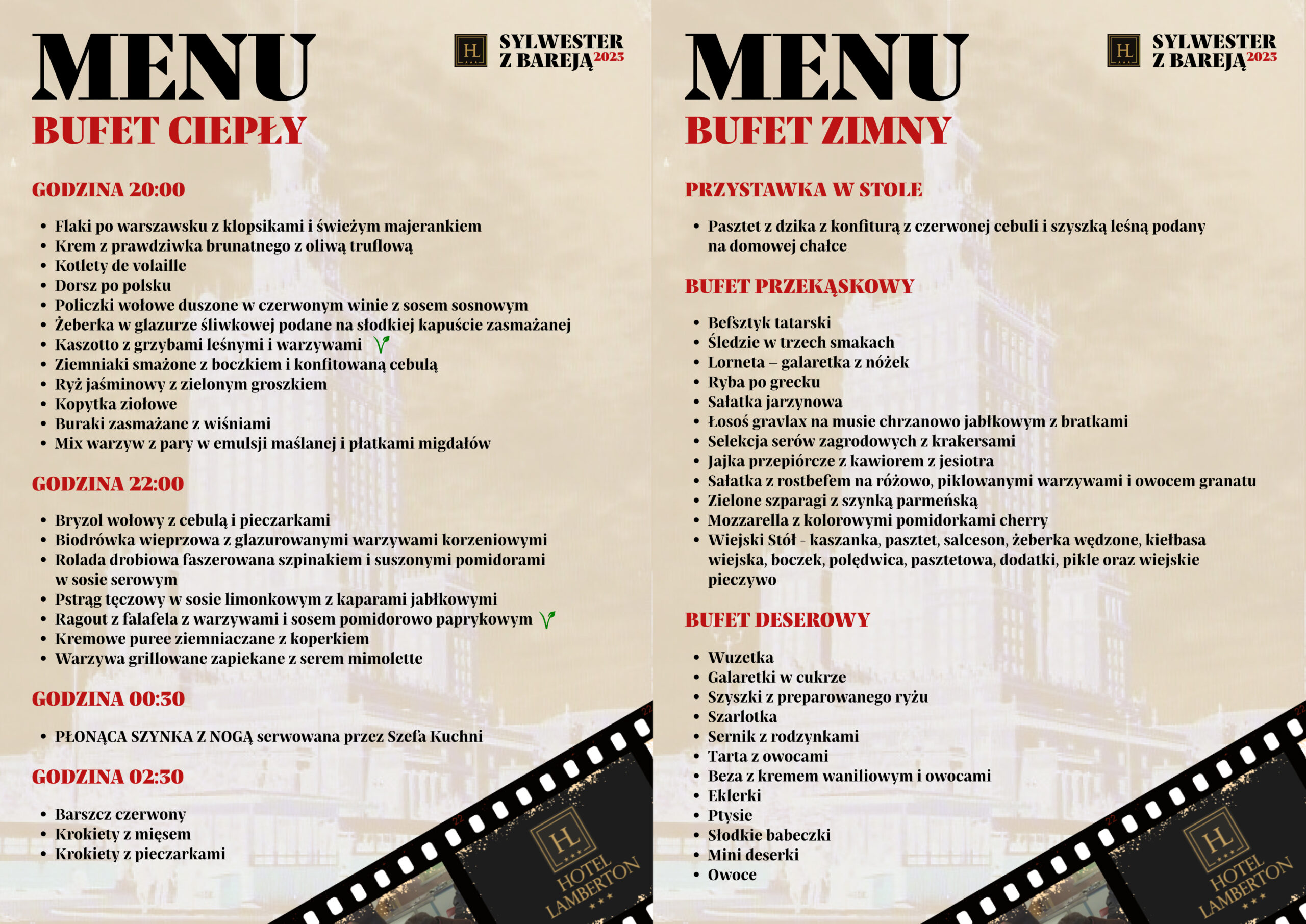 MENU

H SYLWESTER Z BAREJĄ 2023

BUFET CIEPŁY

GODZINA 20:00

- Flaki po warszawsku z klopsikami i świeżym majerankiem
- Krem z prawdziwka brunatnego z oliwą truflową
- Kotlety de volaille
- Dorsz po polsku
- Policzki wołowe duszone w czerwonym winie z sosem sosnowym
- Żeberka w glazurze śliwkowej podane na słodkiej kapuście zasmażanej
- Kaszotto z grzybami leśnymi i warzywami
- Ziemniaki smażone z boczkiem i konfitowaną cebulą
- Ryż jaśminowy z zielonym groszkiem
- Kopytka ziołowe
- Buraki zasmażane z wiśniami
- Mix warzyw z pary w emulsji maślanej i płatkami migdałów

GODZINA 22:00

- Bryzol wołowy z cebulą i pieczarkami
- Biodrówka wieprzowa z glazurowanymi warzywami korzeniowymi
- Rolada drobiowa faszerowana szpinakiem i suszonymi pomidorami w sosie serowym
- Pstrąg tęczowy w sosie limonkowym z kaparami jabłkowymi
- Ragout z falafela z warzywami i sosem pomidorowo paprykowym
- Kremowe puree ziemniaczane z koperkiem
- Warzywa grillowane zapiekane z serem mimolette

GODZINA 00:30

- PŁONĄCA SZYNKA Z NOGĄ serwowana przez Szefa Kuchni

GODZINA 02:30

- Barszcz czerwony
- Krokiety z mięsem
- Krokiety z pieczarkami

H HOTEL LAMBERTON

MENU

H SYLWESTER Z BAREJĄ 2023

BUFET ZIMNY

PRZYSTAWKA W STOLE

- Pasztet z dzika z konfiturą z czerwonej cebuli i szyszką leśną podany na domowej chałce

BUFET PRZEKĄSKOWY

- Befsztyk tatarski
- Śledzie w trzech smakach
- Lorneta – galaretka z nóżek
- Ryba po grecku
- Sałatka jarzynowa
- Łosoś gravlax na musie chrzanowo jabłkowym z bratkami
- Selekcja serów zagrodowych z krakersami
- Jajka przepiórcze z kawiorem z jesiotra
- Sałatka z rostbefem na różowo, piklowanymi warzywami i owocem granatu
- Zielone szparagi z szynką parmeńską
- Mozzarella z kolorowymi pomidorkami cherry
- Wiejski Stół - kaszanka, pasztet, salceson, żeberka wędzone, kiełbasa wiejska, boczek, polędwica, pasztetowa, dodatki, pikle oraz wiejskie pieczywo

BUFET DESEROWY

- Wuzetka
- Galaretki w cukrze
- Szyszki z preparowanego ryżu
- Szarlotka
- Sernik z rodzynkami
- Tarta z owocami
- Beza z kremem waniliowym i owocami
- Eklerki
- Ptysie
- Słodkie babeczki
- Mini deserki
- Owoce

H HOTEL LAMBERTON